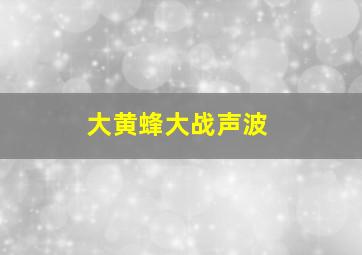 大黄蜂大战声波